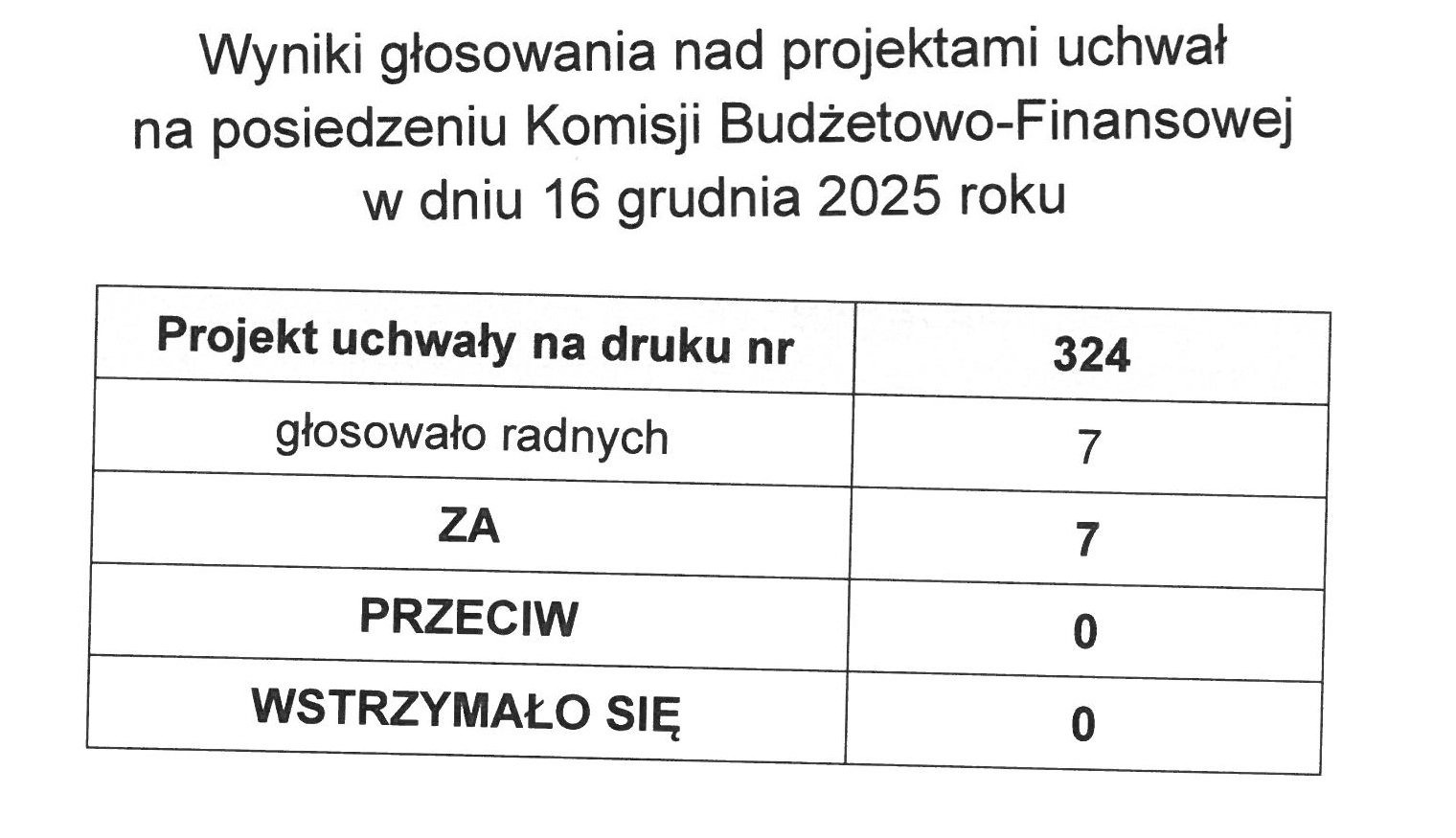 Wyniki głosowania nad projektami uchwał
na posiedzeniu Komisji Budżetowo-Finansowej
w dniu 16 grudnia 2025 roku

| Projekt uchwały na druku nr | 324 |
|---|---|
| głosowało radnych | 7 |
| ZA | 7 |
| PRZECIW | 0 |
| WSTRZYMAŁO SIĘ | 0 |